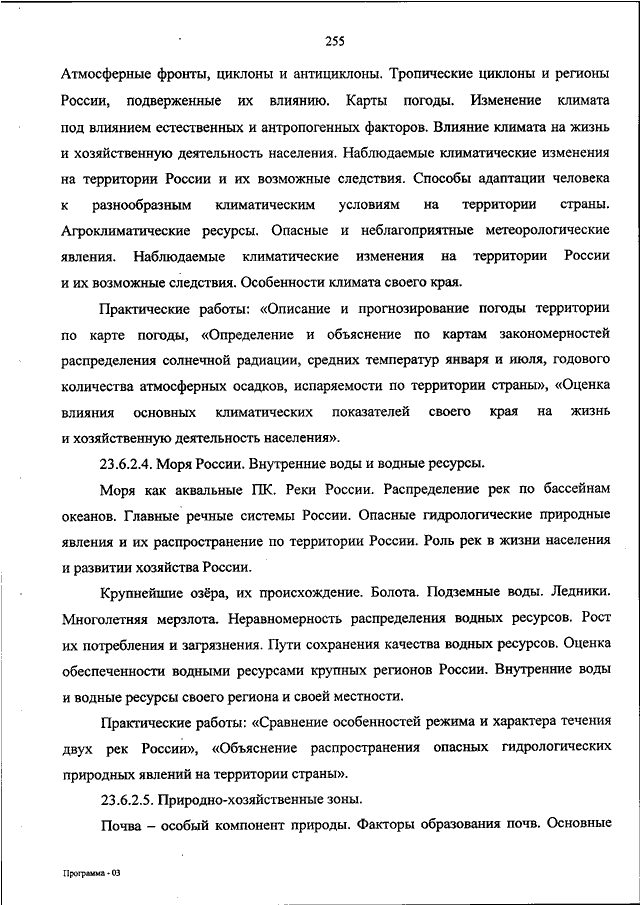 255

Атмосферные фронты, циклоны и антициклоны. Тропические циклоны и регионы России, подверженные их влиянию. Карты погоды. Изменение климата под влиянием естественных и антропогенных факторов. Влияние климата на жизнь и хозяйственную деятельность населения. Наблюдаемые климатические изменения на территории России и их возможные следствия. Способы адаптации человека к разнообразным климатическим условиям на территории страны. Агроклиматические ресурсы. Опасные и неблагоприятные метеорологические явления. Наблюдаемые климатические изменения на территории России и их возможные следствия. Особенности климата своего края.

Практические работы: «Описание и прогнозирование погоды территории по карте погоды, «Определение и объяснение по картам закономерностей распределения солнечной радиации, средних температур января и июля, годового количества атмосферных осадков, испаряемости по территории страны», «Оценка влияния основных климатических показателей своего края на жизнь и хозяйственную деятельность населения».

23.6.2.4. Моря России. Внутренние воды и водные ресурсы.

Моря как аквальные ПК. Реки России. Распределение рек по бассейнам океанов. Главные речные системы России. Опасные гидрологические природные явления и их распространение по территории России. Роль рек в жизни населения и развитии хозяйства России.

Крупнейшие озёра, их происхождение. Болота. Подземные воды. Ледники. Многолетняя мерзлота. Неравномерность распределения водных ресурсов. Рост их потребления и загрязнения. Пути сохранения качества водных ресурсов. Оценка обеспеченности водными ресурсами крупных регионов России. Внутренние воды и водные ресурсы своего региона и своей местности.

Практические работы: «Сравнение особенностей режима и характера течения двух рек России», «Объяснение распространения опасных гидрологических природных явлений на территории страны».

23.6.2.5. Природно-хозяйственные зоны.

Почва – особый компонент природы. Факторы образования почв. Основные

Программа - 03